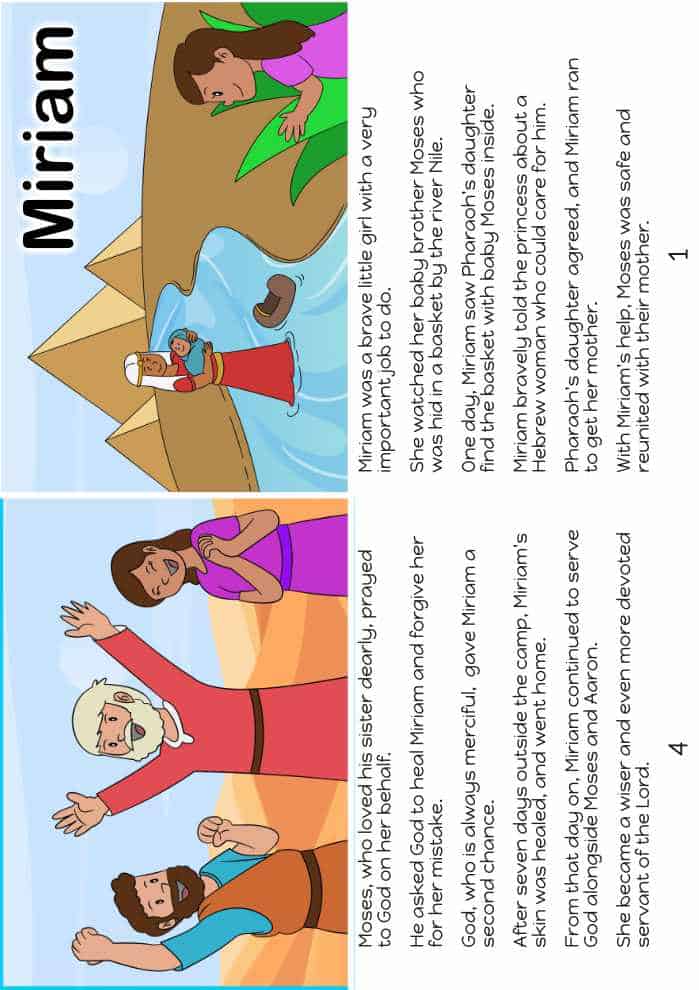 Miriam

Miriam was a brave little girl with a very important job to do.

She watched her baby brother Moses who was hid in a basket by the river Nile.

One day, Miriam saw Pharaoh's daughter find the basket with baby Moses inside.

Miriam bravely told the princess about a Hebrew woman who could care for him.

Pharaoh's daughter agreed, and Miriam ran to get her mother.

With Miriam's help, Moses was safe and reunited with their mother.

1

Moses, who loved his sister dearly, prayed to God on her behalf.

He asked God to heal Miriam and forgive her for her mistake.

God, who is always merciful, gave Miriam a second chance.

After seven days outside the camp, Miriam's skin was healed, and went home.

From that day on, Miriam continued to serve God alongside Moses and Aaron.

She became a wiser and even more devoted servant of the Lord.

4